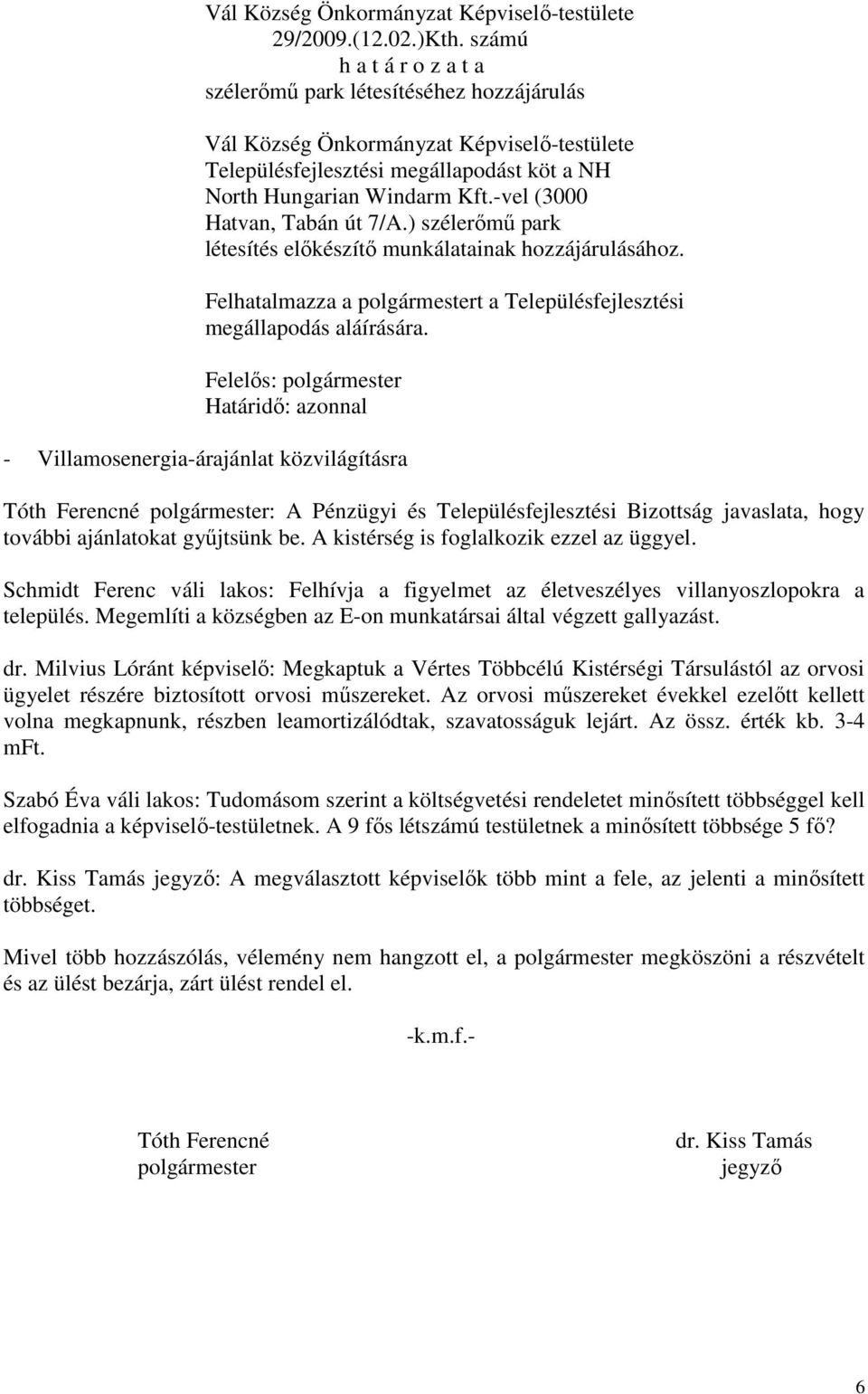 Vál Község Önkormányzat Képviselő-testülete
29/2009.(12.02.)Kth. számú
h a t á r o z a t a
szélerőmű park létesítéséhez hozzájárulás

Vál Község Önkormányzat Képviselő-testülete Településfejlesztési megállapodást köt a NH North Hungarian Windarm Kft.-vel (3000 Hatvan, Tabán út 7/A.) szélerőmű park létesítés előkészítő munkálatainak hozzájárulásához.

Felhatalmazza a polgármestert a Településfejlesztési megállapodás aláírására.

Felelős: polgármester
Határidő: azonnal

- Villamosenergia-árajánlat közvilágításra

Tóth Ferencné polgármester: A Pénzügyi és Településfejlesztési Bizottság javaslata, hogy további ajánlatokat gyűjtsünk be. A kistérség is foglalkozik ezzel az üggyel.

Schmidt Ferenc váli lakos: Felhívja a figyelmet az életveszélyes villanyoszlopokra a település. Megemlíti a községben az E-on munkatársai által végzett gallyazást.

dr. Milvius Lóránt képviselő: Megkaptuk a Vértes Többcélú Kistérségi Társulástól az orvosi ügyelet részére biztosított orvosi műszereket. Az orvosi műszereket évekkel ezelőtt kellett volna megkapnunk, részben leamortizálódtak, szavatosságuk lejárt. Az össz. érték kb. 3-4 mFt.

Szabó Éva váli lakos: Tudomásom szerint a költségvetési rendeletet minősített többséggel kell elfogadnia a képviselő-testületnek. A 9 fős létszámú testületnek a minősített többsége 5 fő?

dr. Kiss Tamás jegyző: A megválasztott képviselők több mint a fele, az jelenti a minősített többséget.

Mivel több hozzászólás, vélemény nem hangzott el, a polgármester megköszöni a részvételt és az ülést bezárja, zárt ülést rendel el.

-k.m.f.-

Tóth Ferencné
polgármester

dr. Kiss Tamás
jegyző

6